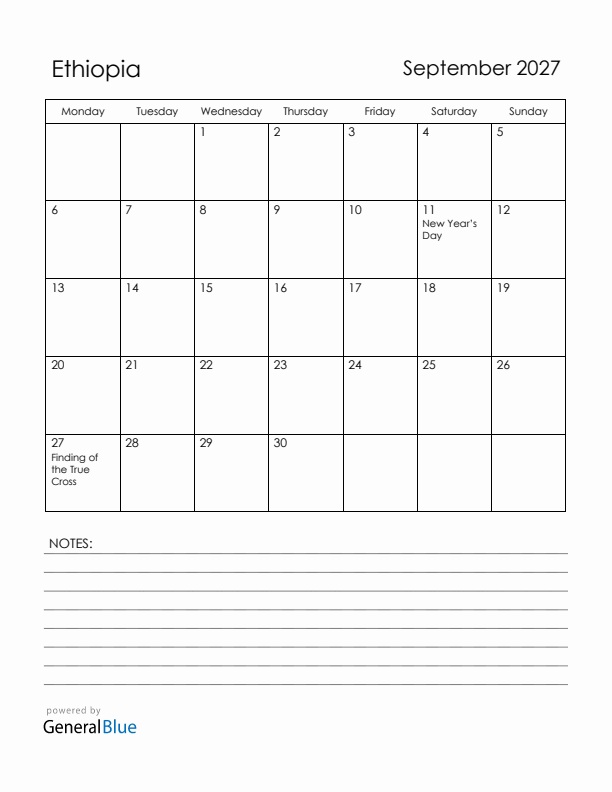 Ethiopia

September 2027

| Monday | Tuesday | Wednesday | Thursday | Friday | Saturday | Sunday |
|---|---|---|---|---|---|---|
| | | 1 | 2 | 3 | 4 | 5 |
| 6 | 7 | 8 | 9 | 10 | 11 New Year's Day | 12 |
| 13 | 14 | 15 | 16 | 17 | 18 | 19 |
| 20 | 21 | 22 | 23 | 24 | 25 | 26 |
| 27 Finding of the True Cross | 28 | 29 | 30 | | | |

NOTES:

powered by
GeneralBlue